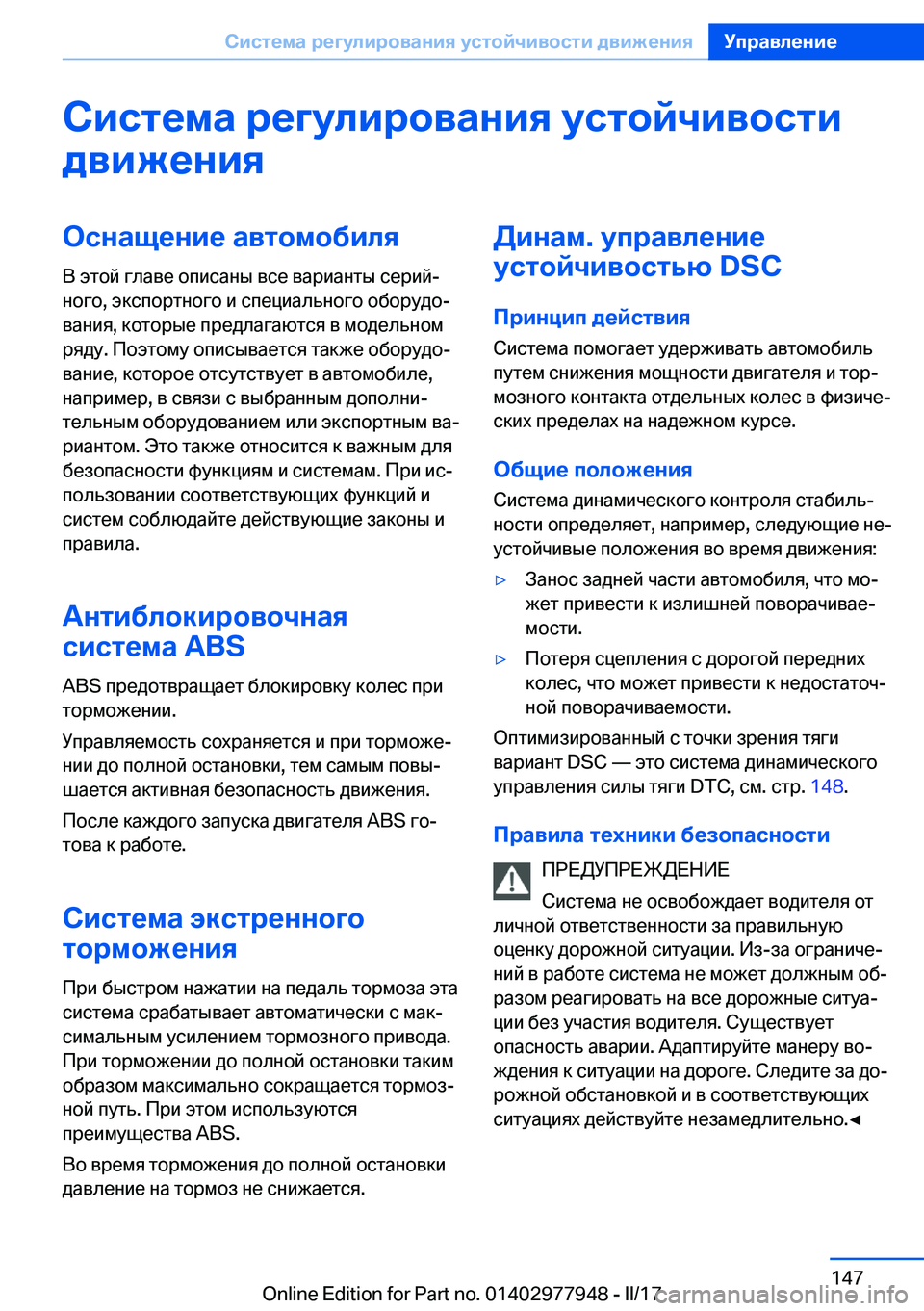 Система регулирования устойчивости движения Управление

Система регулирования устойчивости движения

Оснащение автомобиля

В этой главе описаны все варианты серийного, экспортного и специального оборудования, которые предлагаются в модельном ряду. Поэтому описывается также оборудование, которое отсутствует в автомобиле, например, в связи с выбранным дополнительным оборудованием или экспортным вариантом. Это также относится к важным для безопасности функциям и системам. При использовании соответствующих функций и систем соблюдайте действующие законы и правила.

Антиблокировочная система ABS

ABS предотвращает блокировку колес при торможении.

Управляемость сохраняется и при торможении до полной остановки, тем самым повышается активная безопасность движения.

После каждого запуска двигателя ABS готова к работе.

Система экстренного торможения

При быстром нажатии на педаль тормоза эта система срабатывает автоматически с максимальным усилением тормозного привода. При торможении до полной остановки таким образом максимально сокращается тормозной путь. При этом используются преимущества ABS.

Во время торможения до полной остановки давление на тормоз не снижается.

Динам. управление устойчивостью DSC

Принцип действия

Система помогает удерживать автомобиль путем снижения мощности двигателя и тормозного контакта отдельных колес в физических пределах на надежном курсе.

Общие положения

Система динамического контроля стабильности определяет, например, следующие неустойчивые положения во время движения:

▷ Занос задней части автомобиля, что может привести к излишней поворачиваемости.

▷ Потеря сцепления с дорогой передних колес, что может привести к недостаточной поворачиваемости.

Оптимизированный с точки зрения тяги вариант DSC — это система динамического управления силы тяги DTC, см. стр. 148.

Правила техники безопасности

ПРЕДУПРЕЖДЕНИЕ

Система не освобождает водителя от личной ответственности за правильную оценку дорожной ситуации. Из-за ограничений в работе система не может должным образом реагировать на все дорожные ситуации без участия водителя. Существует опасность аварии. Адаптируйте манеру вождения к ситуации на дороге. Следите за дорожной обстановкой и в соответствующих ситуациях действуйте незамедлительно.◄

147

Online Edition for Part no. 01402977948 - II/17 carmanualsonline.info